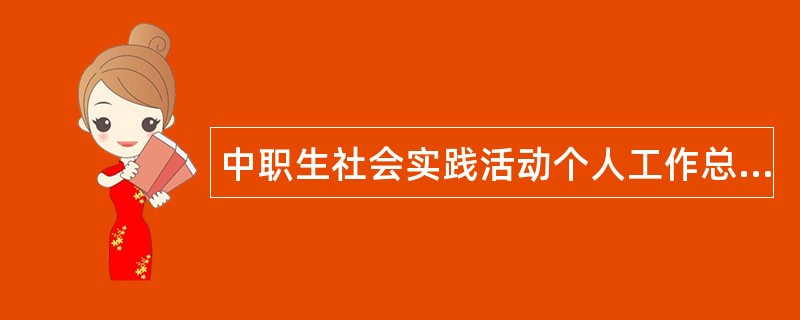 中职生社会实践活动个人工作总...